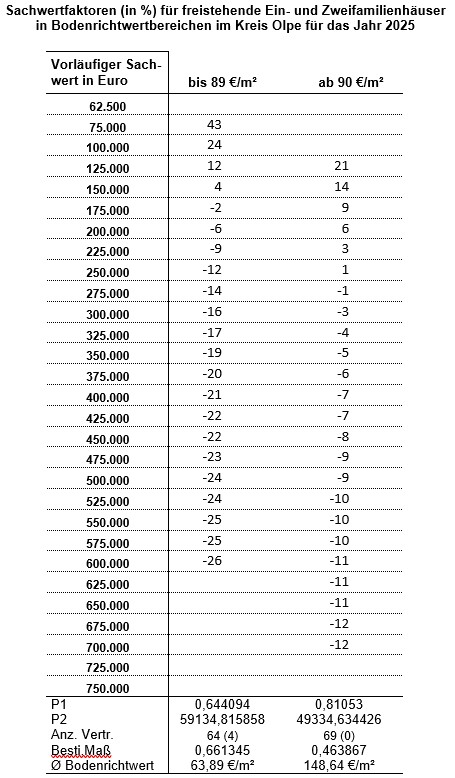 Sachwertfaktoren (in %) für freistehende Ein- und Zweifamilienhäuser in Bodenrichtwertbereichen im Kreis Olpe für das Jahr 2025

| Vorläufiger Sachwert in Euro | bis 89 €/m² | ab 90 €/m² |
|---|---|---|
| 62.500 | | |
| 75.000 | 43 | |
| 100.000 | 24 | |
| 125.000 | 12 | 21 |
| 150.000 | 4 | 14 |
| 175.000 | -2 | 9 |
| 200.000 | -6 | 6 |
| 225.000 | -9 | 3 |
| 250.000 | -12 | 1 |
| 275.000 | -14 | -1 |
| 300.000 | -16 | -3 |
| 325.000 | -17 | -4 |
| 350.000 | -19 | -5 |
| 375.000 | -20 | -6 |
| 400.000 | -21 | -7 |
| 425.000 | -22 | -7 |
| 450.000 | -22 | -8 |
| 475.000 | -23 | -9 |
| 500.000 | -24 | -9 |
| 525.000 | -24 | -10 |
| 550.000 | -25 | -10 |
| 575.000 | -25 | -10 |
| 600.000 | -26 | -11 |
| 625.000 | | -11 |
| 650.000 | | -11 |
| 675.000 | | -12 |
| 700.000 | | -12 |
| 725.000 | | |
| 750.000 | | |
| P1 | 0,644094 | 0,81053 |
| P2 | 59134,815858 | 49334,634426 |
| Anz. Vertr. | 64 (4) | 69 (0) |
| Besti.Maß | 0,661345 | 0,463867 |
| Ø Bodenrichtwert | 63,89 €/m² | 148,64 €/m² |